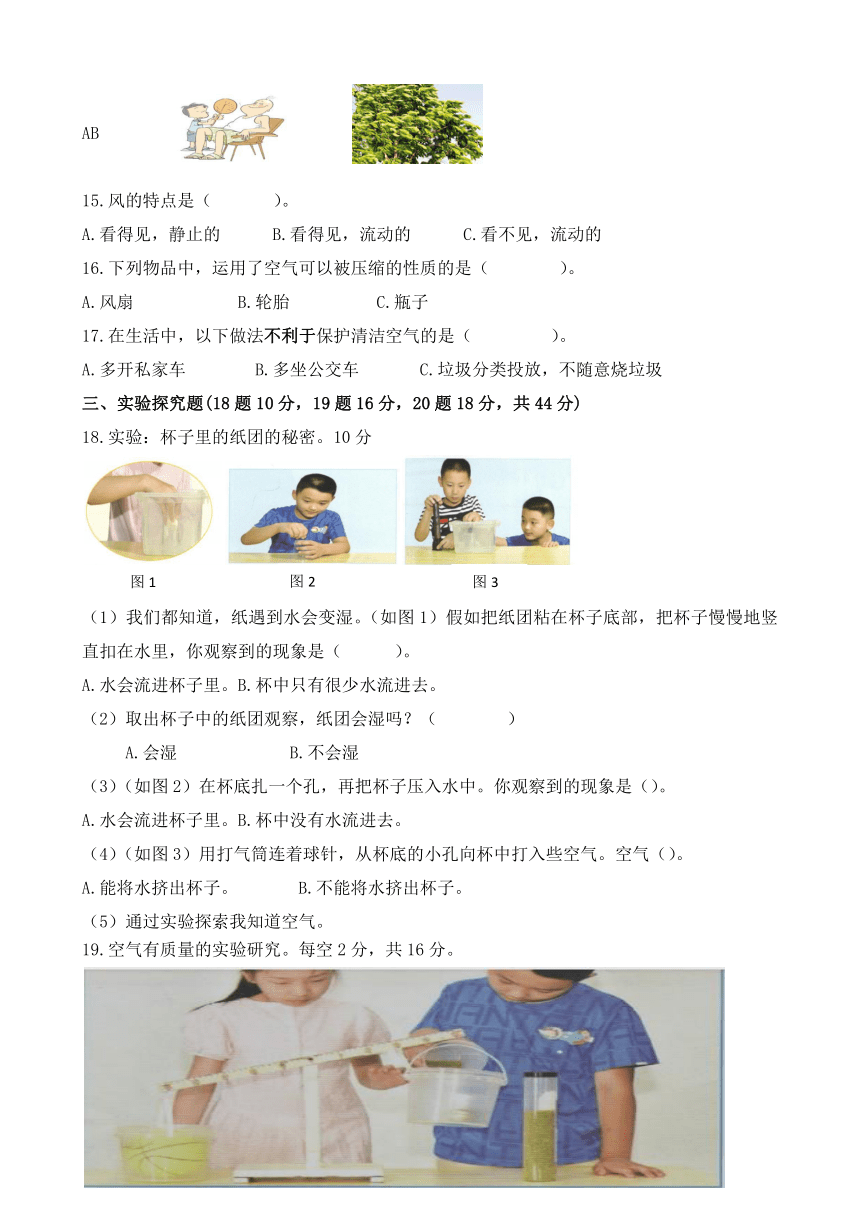 AB

15.风的特点是（　　）。

A.看得见，静止的　　B.看得见，流动的　　C.看不见，流动的

16.下列物品中，运用了空气可以被压缩的性质的是（　　）。

A.风扇　　B.轮胎　　C.瓶子

17.在生活中，以下做法不利于保护清洁空气的是（　　）。

A.多开私家车　　B.多坐公交车　　C.垃圾分类投放，不随意烧垃圾

三、实验探究题(18题10分，19题16分，20题18分，共44分)

18.实验：杯子里的纸团的秘密。10分

图1　　图2　　图3

（1）我们都知道，纸遇到水会变湿。（如图1）假如把纸团粘在杯子底部，把杯子慢慢地竖直扣在水里，你观察到的现象是（　　）。

A.水会流进杯子里。B.杯中只有很少水流进去。

（2）取出杯子中的纸团观察，纸团会湿吗？（　　）

A.会湿　　B.不会湿

（3）（如图2）在杯底扎一个孔，再把杯子压入水中。你观察到的现象是（）。

A.水会流进杯子里。B.杯中没有水流进去。

（4）（如图3）用打气筒连着球针，从杯底的小孔向杯中打入些空气。空气（）。

A.能将水挤出杯子。　　B.不能将水挤出杯子。

（5）通过实验探索我知道空气。

19.空气有质量的实验研究。每空2分，共16分。